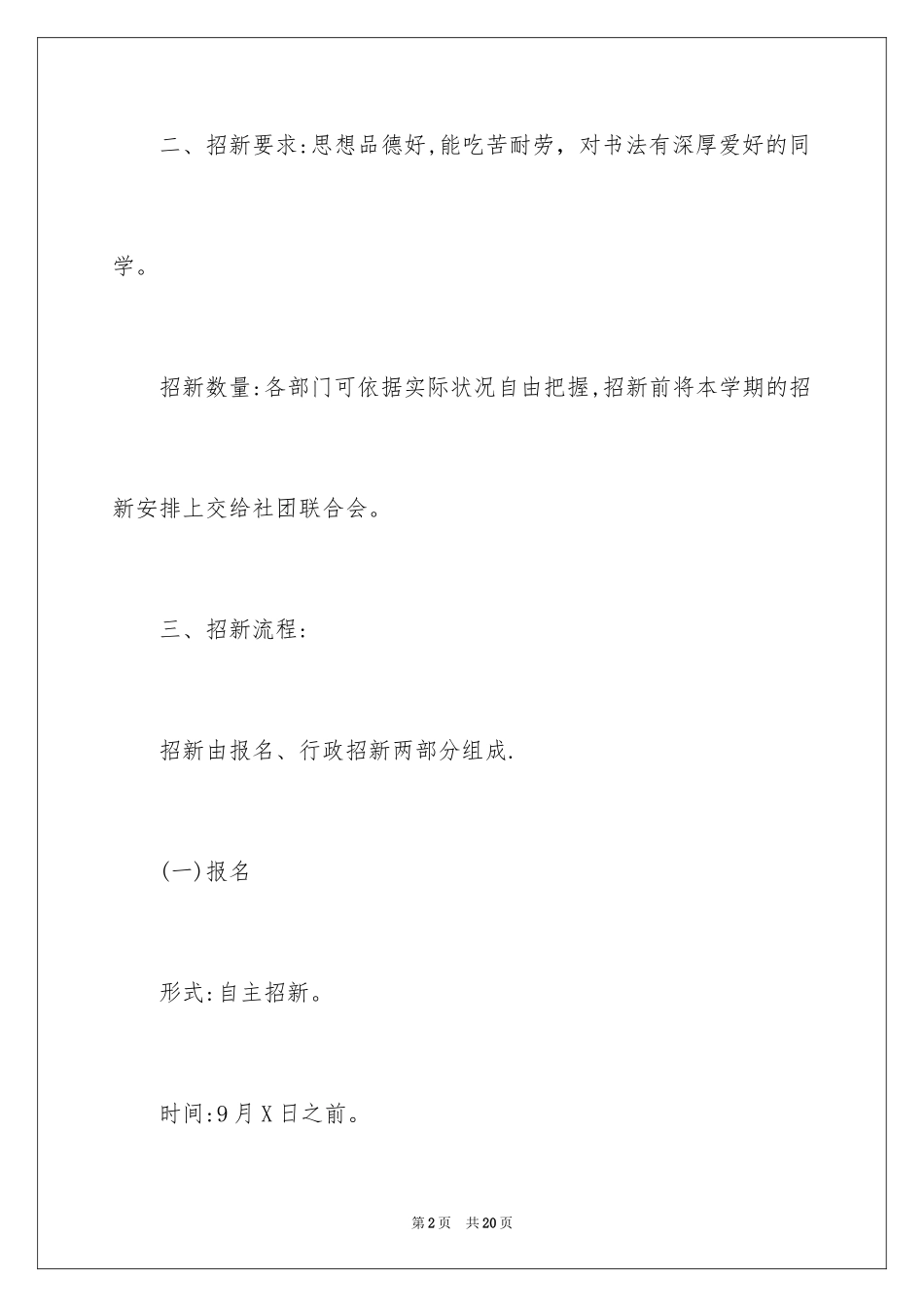 二、招新要求:思想品德好,能吃苦耐劳，对书法有深厚爱好的同学。

招新数量:各部门可依据实际状况自由把握,招新前将本学期的招新安排上交给社团联合会。

三、招新流程:

招新由报名、行政招新两部分组成.

(一)报名

形式:自主招新。

时间:9月X日之前。

第2页 共20页